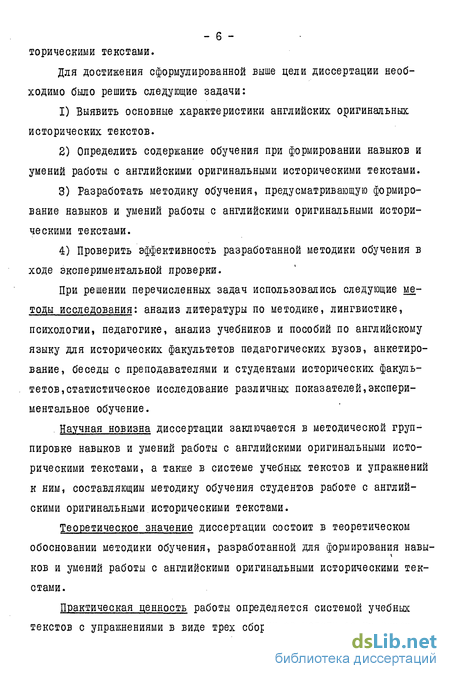 - 6 -

торическими текстами.

Для достижения сформулированной выше цели диссертации необходимо было решить следующие задачи:

I) Выявить основные характеристики английских оригинальных исторических текстов.

2) Определить содержание обучения при формировании навыков и умений работы с английскими оригинальными историческими текстами.

3) Разработать методику обучения, предусматривающую формирование навыков и умений работы с английскими оригинальными историческими текстами.

4) Проверить эффективность разработанной методики обучения в ходе экспериментальной проверки.

При решении перечисленных задач использовались следующие методы исследования: анализ литературы по методике, лингвистике, психологии, педагогике, анализ учебников и пособий по английскому языку для исторических факультетов педагогических вузов, анкетирование, беседы с преподавателями и студентами исторических факультетов,статистическое исследование различных показателей,экспериментальное обучение.

Научная новизна диссертации заключается в методической группировке навыков и умений работы с английскими оригинальными историческими текстами, а также в системе учебных текстов и упражнений к ним, составляющим методику обучения студентов работе с английскими оригинальными историческими текстами.

Теоретическое значение диссертации состоит в теоретическом обосновании методики обучения, разработанной для формирования навыков и умений работы с английскими оригинальными историческими текстами.

Практическая ценность работы определяется системой учебных текстов с упражнениями в виде трех сбор

dsLib.net
библиотека диссертаций